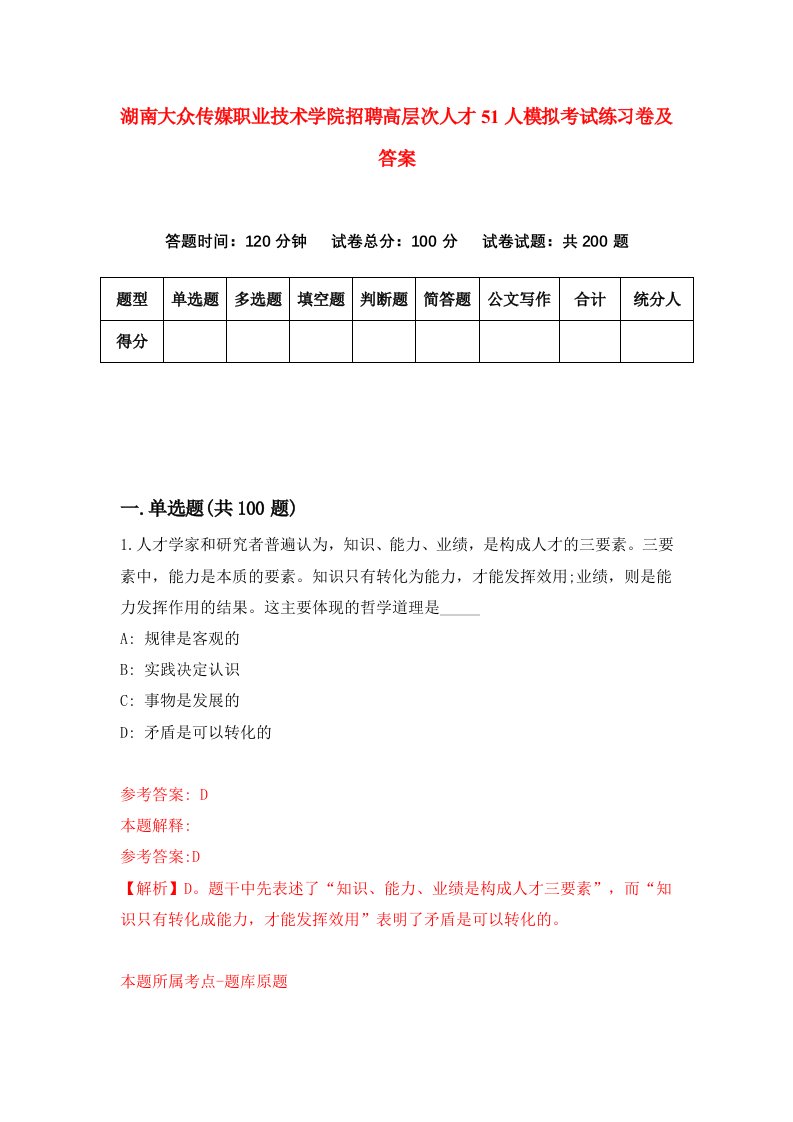 湖南大众传媒职业技术学院招聘高层次人才51人模拟考试练习卷及答案

答题时间：120分钟　试卷总分：100分　试卷试题：共200题

| 题型 | 单选题 | 多选题 | 填空题 | 判断题 | 简答题 | 公文写作 | 合计 | 统分人 |
|---|---|---|---|---|---|---|---|---|
| 得分 |  |  |  |  |  |  |  |  |

一.单选题(共100题)

1.人才学家和研究者普遍认为，知识、能力、业绩，是构成人才的三要素。三要素中，能力是本质的要素。知识只有转化为能力，才能发挥效用;业绩，则是能力发挥作用的结果。这主要体现的哲学道理是_____

A: 规律是客观的

B: 实践决定认识

C: 事物是发展的

D: 矛盾是可以转化的

参考答案: D

本题解释:

参考答案:D

【解析】D。题干中先表述了“知识、能力、业绩是构成人才三要素”，而“知识只有转化成能力，才能发挥效用”表明了矛盾是可以转化的。

本题所属考点-题库原题